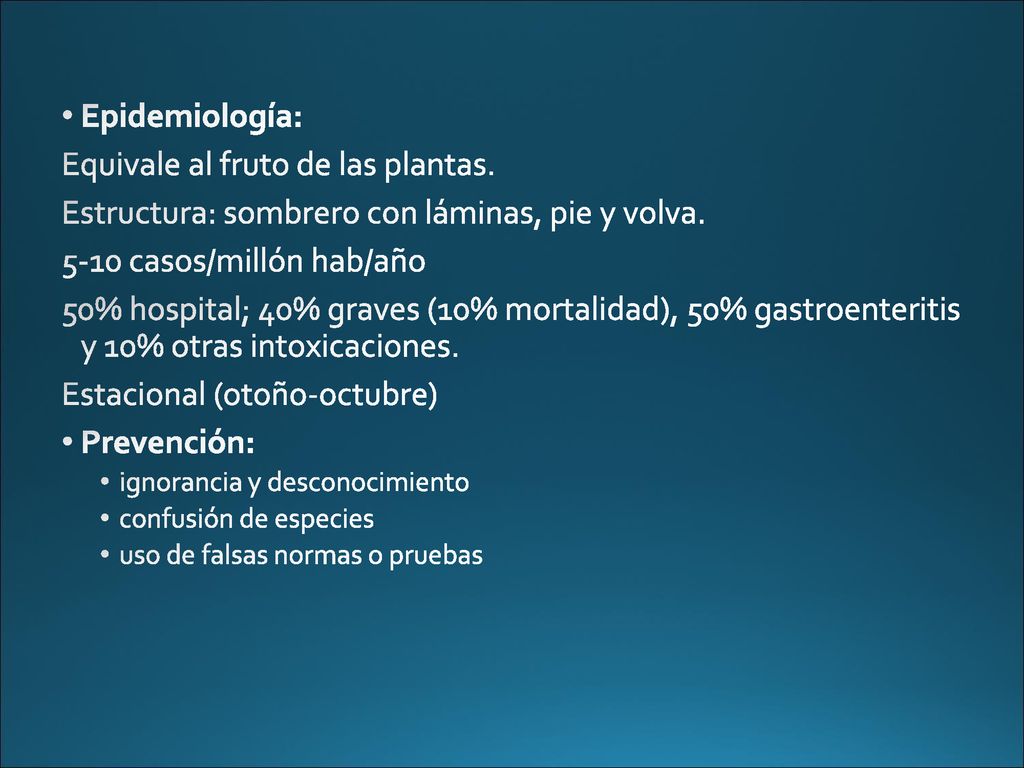 • Epidemiología:

Equivale al fruto de las plantas.

Estructura: sombrero con láminas, pie y volva.

5-10 casos/millón hab/año

50% hospital; 40% graves (10% mortalidad), 50% gastroenteritis y 10% otras intoxicaciones.

Estacional (otoño-octubre)

• Prevención:
• ignorancia y desconocimiento
• confusión de especies
• uso de falsas normas o pruebas